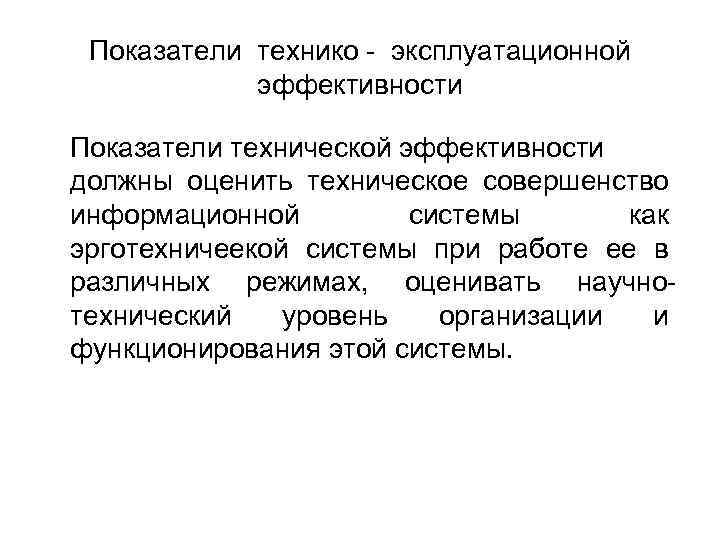 Показатели технико - эксплуатационной эффективности

Показатели технической эффективности должны оценить техническое совершенство информационной системы как эрготехничеекой системы при работе ее в различных режимах, оценивать научно-технический уровень организации и функционирования этой системы.